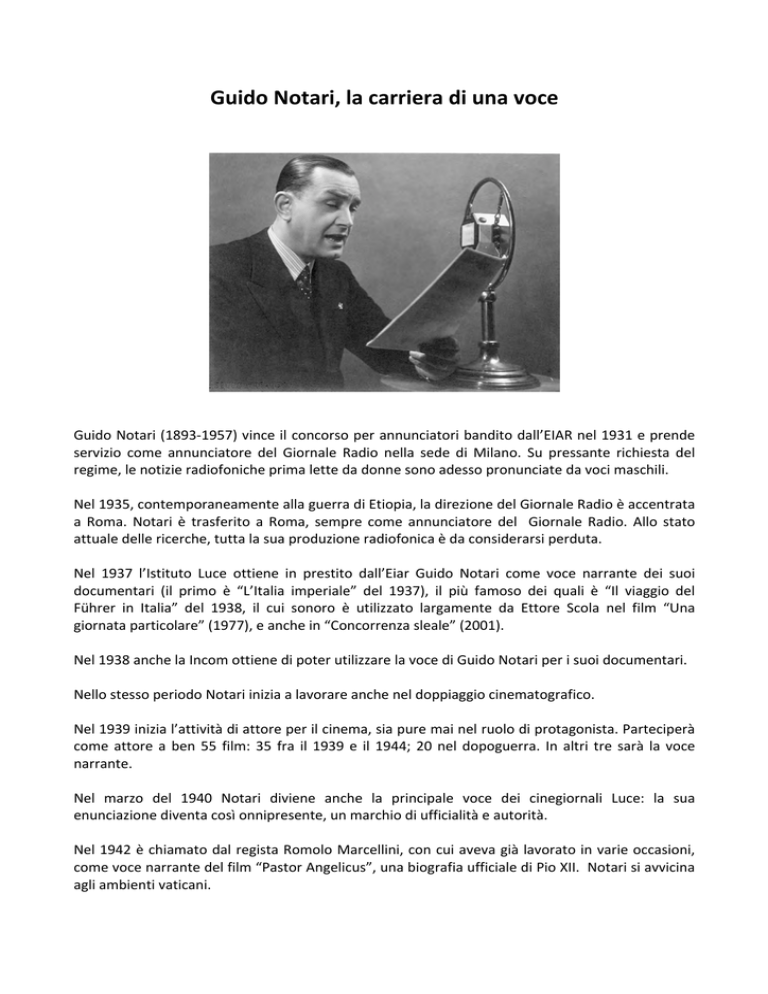 Guido Notari, la carriera di una voce

Guido Notari (1893-1957) vince il concorso per annunciatori bandito dall'EIAR nel 1931 e prende servizio come annunciatore del Giornale Radio nella sede di Milano. Su pressante richiesta del regime, le notizie radiofoniche prima lette da donne sono adesso pronunciate da voci maschili.

Nel 1935, contemporaneamente alla guerra di Etiopia, la direzione del Giornale Radio è accentrata a Roma. Notari è trasferito a Roma, sempre come annunciatore del Giornale Radio. Allo stato attuale delle ricerche, tutta la sua produzione radiofonica è da considerarsi perduta.

Nel 1937 l'Istituto Luce ottiene in prestito dall'Eiar Guido Notari come voce narrante dei suoi documentari (il primo è "L'Italia imperiale" del 1937), il più famoso dei quali è "Il viaggio del Führer in Italia" del 1938, il cui sonoro è utilizzato largamente da Ettore Scola nel film "Una giornata particolare" (1977), e anche in "Concorrenza sleale" (2001).

Nel 1938 anche la Incom ottiene di poter utilizzare la voce di Guido Notari per i suoi documentari.

Nello stesso periodo Notari inizia a lavorare anche nel doppiaggio cinematografico.

Nel 1939 inizia l'attività di attore per il cinema, sia pure mai nel ruolo di protagonista. Parteciperà come attore a ben 55 film: 35 fra il 1939 e il 1944; 20 nel dopoguerra. In altri tre sarà la voce narrante.

Nel marzo del 1940 Notari diviene anche la principale voce dei cinegiornali Luce: la sua enunciazione diventa così onnipresente, un marchio di ufficialità e autorità.

Nel 1942 è chiamato dal regista Romolo Marcellini, con cui aveva già lavorato in varie occasioni, come voce narrante del film "Pastor Angelicus", una biografia ufficiale di Pio XII. Notari si avvicina agli ambienti vaticani.